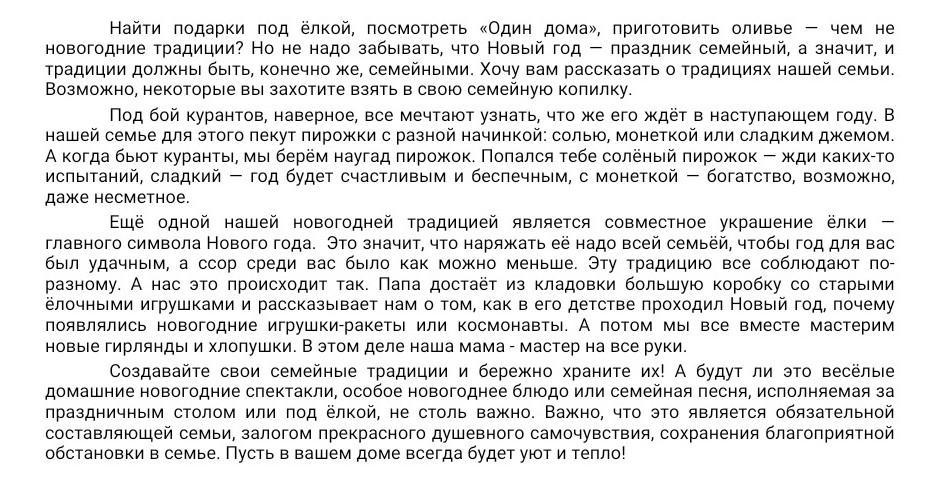 Найти подарки под ёлкой, посмотреть «Один дома», приготовить оливье — чем не новогодние традиции? Но не надо забывать, что Новый год — праздник семейный, а значит, и традиции должны быть, конечно же, семейными. Хочу вам рассказать о традициях нашей семьи. Возможно, некоторые вы захотите взять в свою семейную копилку.

Под бой курантов, наверное, все мечтают узнать, что же его ждёт в наступающем году. В нашей семье для этого пекут пирожки с разной начинкой: солью, монеткой или сладким джемом. А когда бьют куранты, мы берём наугад пирожок. Попался тебе солёный пирожок — жди каких-то испытаний, сладкий — год будет счастливым и беспечным, с монеткой — богатство, возможно, даже несметное.

Ещё одной нашей новогодней традицией является совместное украшение ёлки — главного символа Нового года. Это значит, что наряжать её надо всей семьёй, чтобы год для вас был удачным, а ссор среди вас было как можно меньше. Эту традицию все соблюдают по-разному. А нас это происходит так. Папа достаёт из кладовки большую коробку со старыми ёлочными игрушками и рассказывает нам о том, как в его детстве проходил Новый год, почему появлялись новогодние игрушки-ракеты или космонавты. А потом мы все вместе мастерим новые гирлянды и хлопушки. В этом деле наша мама - мастер на все руки.

Создавайте свои семейные традиции и бережно храните их! А будут ли это весёлые домашние новогодние спектакли, особое новогоднее блюдо или семейная песня, исполняемая за праздничным столом или под ёлкой, не столь важно. Важно, что это является обязательной составляющей семьи, залогом прекрасного душевного самочувствия, сохранения благоприятной обстановки в семье. Пусть в вашем доме всегда будет уют и тепло!